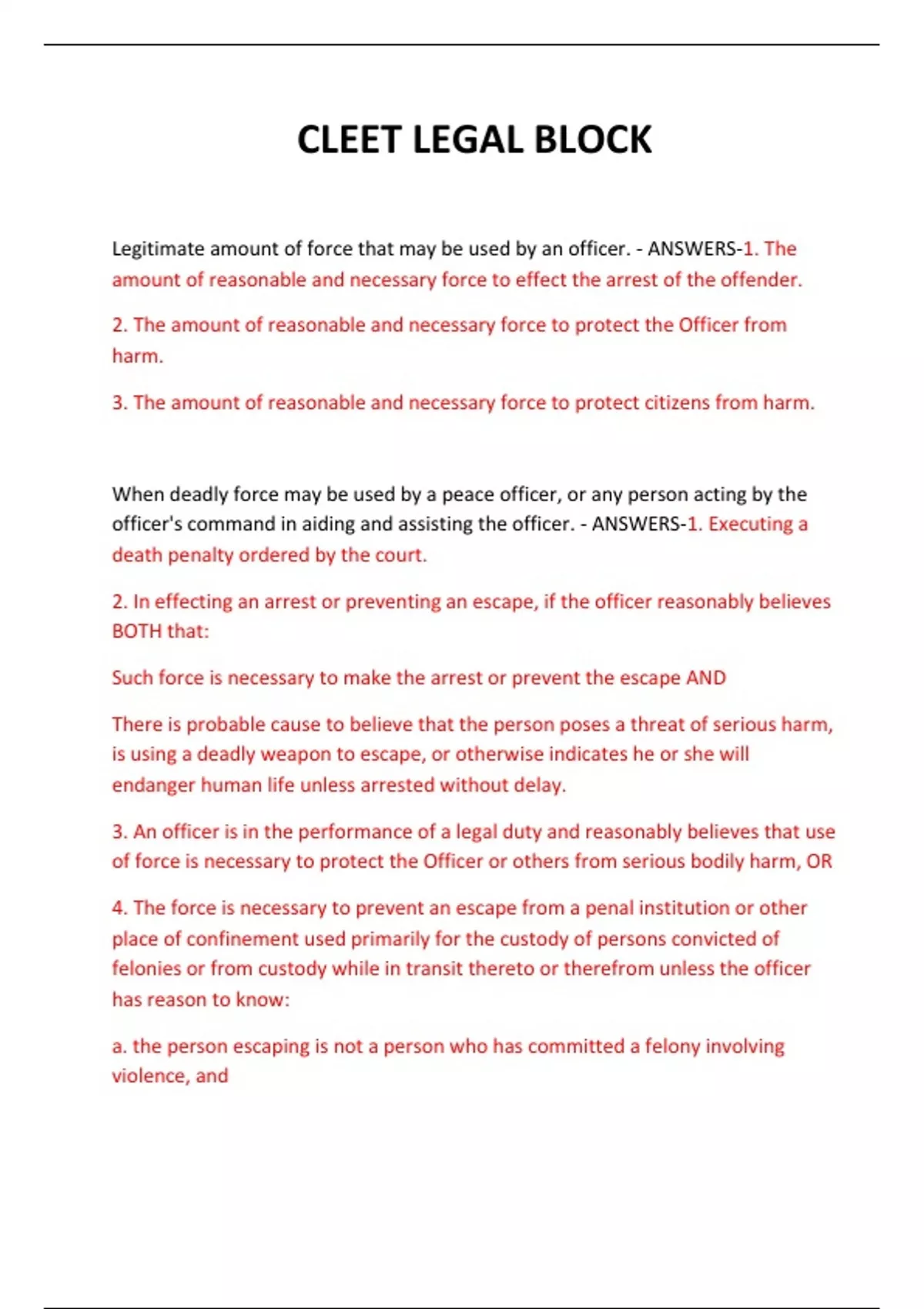 CLEET LEGAL BLOCK

Legitimate amount of force that may be used by an officer. - ANSWERS-1. The amount of reasonable and necessary force to effect the arrest of the offender.

2. The amount of reasonable and necessary force to protect the Officer from harm.

3. The amount of reasonable and necessary force to protect citizens from harm.

When deadly force may be used by a peace officer, or any person acting by the officer's command in aiding and assisting the officer. - ANSWERS-1. Executing a death penalty ordered by the court.

2. In effecting an arrest or preventing an escape, if the officer reasonably believes BOTH that:

Such force is necessary to make the arrest or prevent the escape AND

There is probable cause to believe that the person poses a threat of serious harm, is using a deadly weapon to escape, or otherwise indicates he or she will endanger human life unless arrested without delay.

3. An officer is in the performance of a legal duty and reasonably believes that use of force is necessary to protect the Officer or others from serious bodily harm, OR

4. The force is necessary to prevent an escape from a penal institution or other place of confinement used primarily for the custody of persons convicted of felonies or from custody while in transit thereto or therefrom unless the officer has reason to know:

a. the person escaping is not a person who has committed a felony involving violence, and